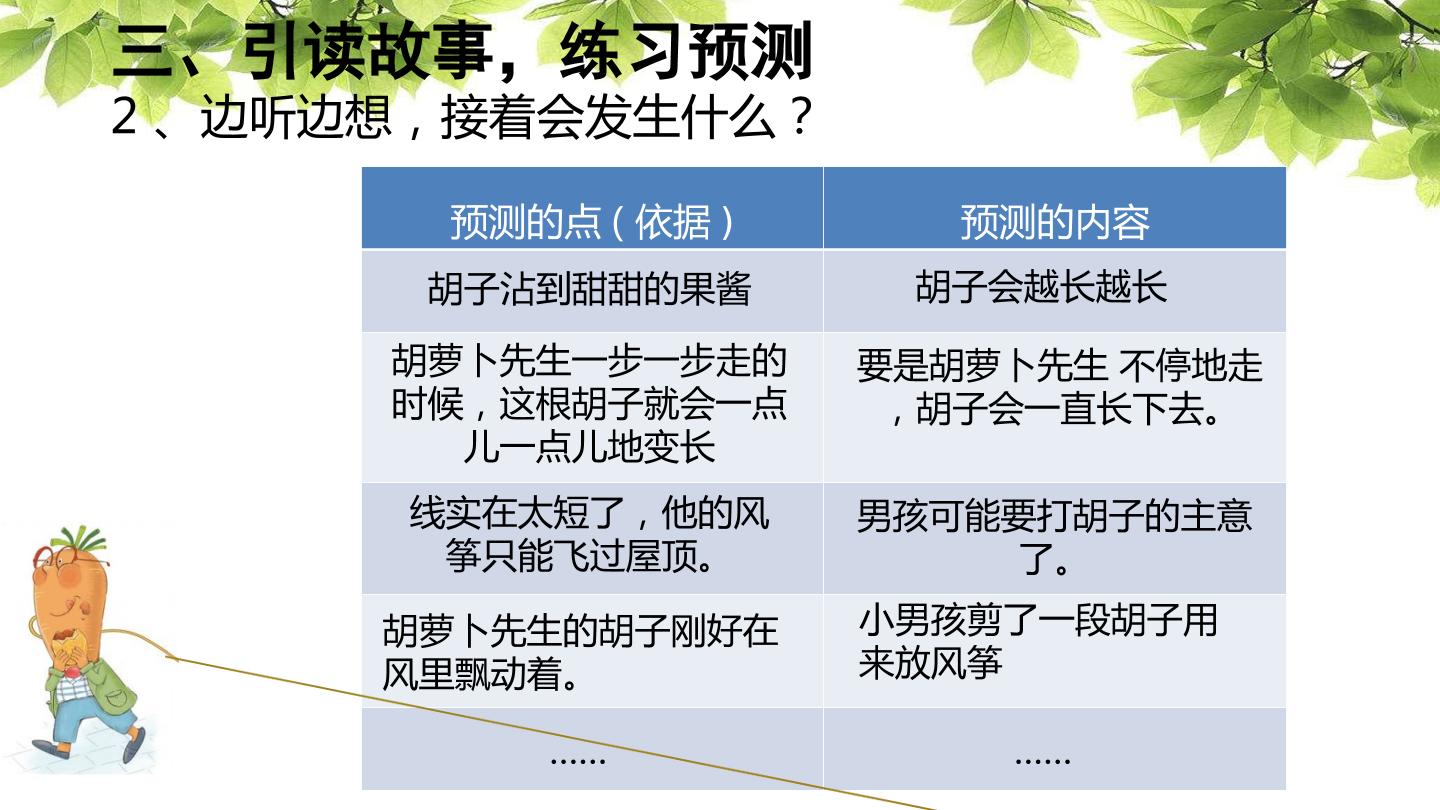 三、引读故事，练习预测
2、边听边想，接着会发生什么？

| 预测的点（依据） | 预测的内容 |
|---|---|
| 胡子沾到甜甜的果酱 | 胡子会越长越长 |
| 胡萝卜先生一步一步走的时候，这根胡子就会一点儿一点儿地变长 | 要是胡萝卜先生 不停地走，胡子会一直长下去。 |
| 线实在太短了，他的风筝只能飞过屋顶。 | 男孩可能要打胡子的主意了。 |
| 胡萝卜先生的胡子刚好在风里飘动着。 | 小男孩剪了一段胡子用来放风筝 |
| …… | …… |